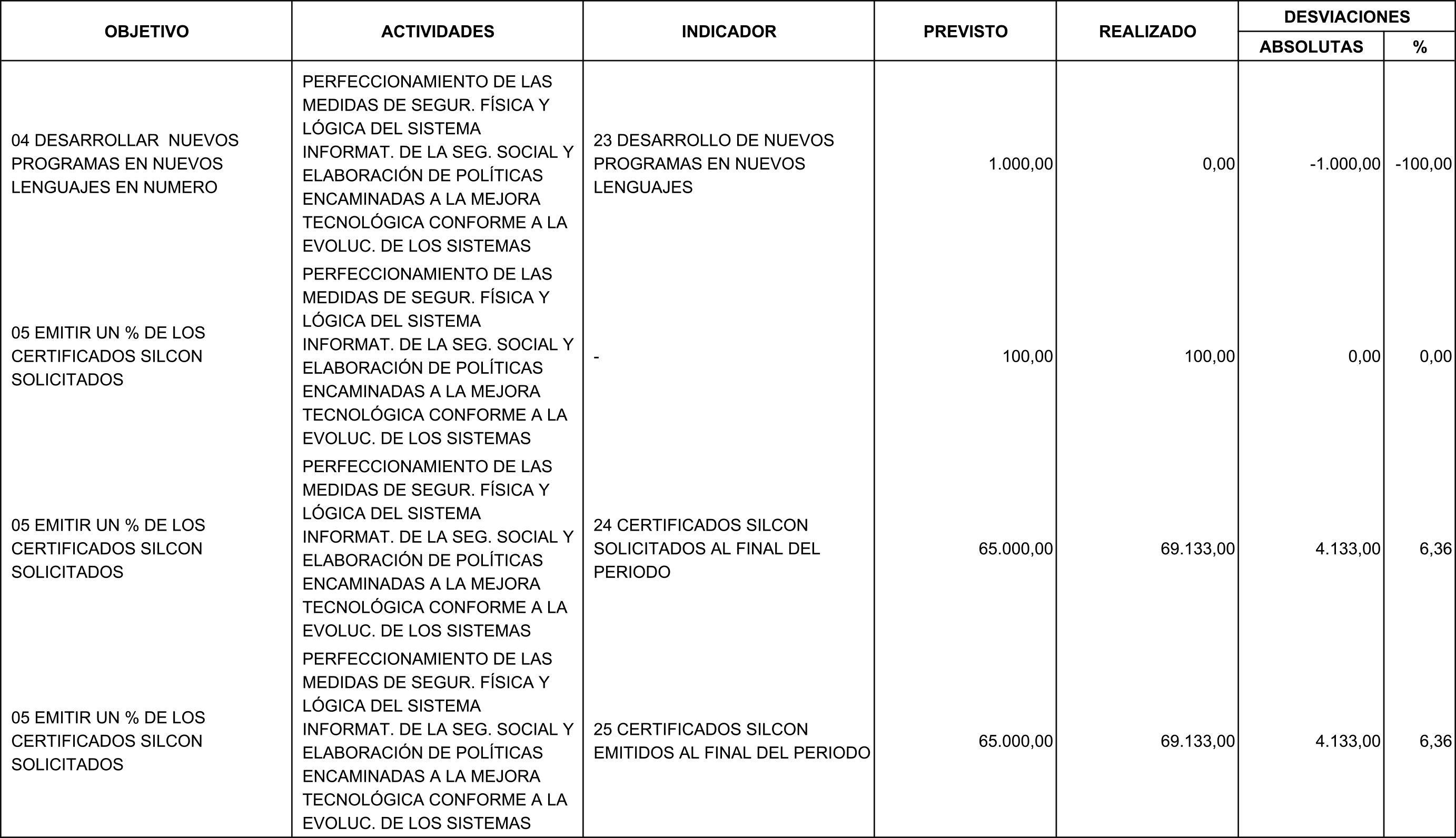 | OBJETIVO | ACTIVIDADES | INDICADOR | PREVISTO | REALIZADO | DESVIACIONES |  |
|---|---|---|---|---|---|---|
|  |  |  |  |  | ABSOLUTAS | % |
| 04 DESARROLLAR NUEVOS PROGRAMAS EN NUEVOS LENGUAJES EN NUMERO | PERFECCIONAMIENTO DE LAS MEDIDAS DE SEGUR. FÍSICA Y LÓGICA DEL SISTEMA INFORMAT. DE LA SEG. SOCIAL Y ELABORACIÓN DE POLÍTICAS ENCAMINADAS A LA MEJORA TECNOLÓGICA CONFORME A LA EVOLUC. DE LOS SISTEMAS | 23 DESARROLLO DE NUEVOS PROGRAMAS EN NUEVOS LENGUAJES | 1.000,00 | 0,00 | -1.000,00 | -100,00 |
| 05 EMITIR UN % DE LOS CERTIFICADOS SILCON SOLICITADOS | PERFECCIONAMIENTO DE LAS MEDIDAS DE SEGUR. FÍSICA Y LÓGICA DEL SISTEMA INFORMAT. DE LA SEG. SOCIAL Y ELABORACIÓN DE POLÍTICAS ENCAMINADAS A LA MEJORA TECNOLÓGICA CONFORME A LA EVOLUC. DE LOS SISTEMAS | - | 100,00 | 100,00 | 0,00 | 0,00 |
| 05 EMITIR UN % DE LOS CERTIFICADOS SILCON SOLICITADOS | PERFECCIONAMIENTO DE LAS MEDIDAS DE SEGUR. FÍSICA Y LÓGICA DEL SISTEMA INFORMAT. DE LA SEG. SOCIAL Y ELABORACIÓN DE POLÍTICAS ENCAMINADAS A LA MEJORA TECNOLÓGICA CONFORME A LA EVOLUC. DE LOS SISTEMAS | 24 CERTIFICADOS SILCON SOLICITADOS AL FINAL DEL PERIODO | 65.000,00 | 69.133,00 | 4.133,00 | 6,36 |
| 05 EMITIR UN % DE LOS CERTIFICADOS SILCON SOLICITADOS | PERFECCIONAMIENTO DE LAS MEDIDAS DE SEGUR. FÍSICA Y LÓGICA DEL SISTEMA INFORMAT. DE LA SEG. SOCIAL Y ELABORACIÓN DE POLÍTICAS ENCAMINADAS A LA MEJORA TECNOLÓGICA CONFORME A LA EVOLUC. DE LOS SISTEMAS | 25 CERTIFICADOS SILCON EMITIDOS AL FINAL DEL PERIODO | 65.000,00 | 69.133,00 | 4.133,00 | 6,36 |